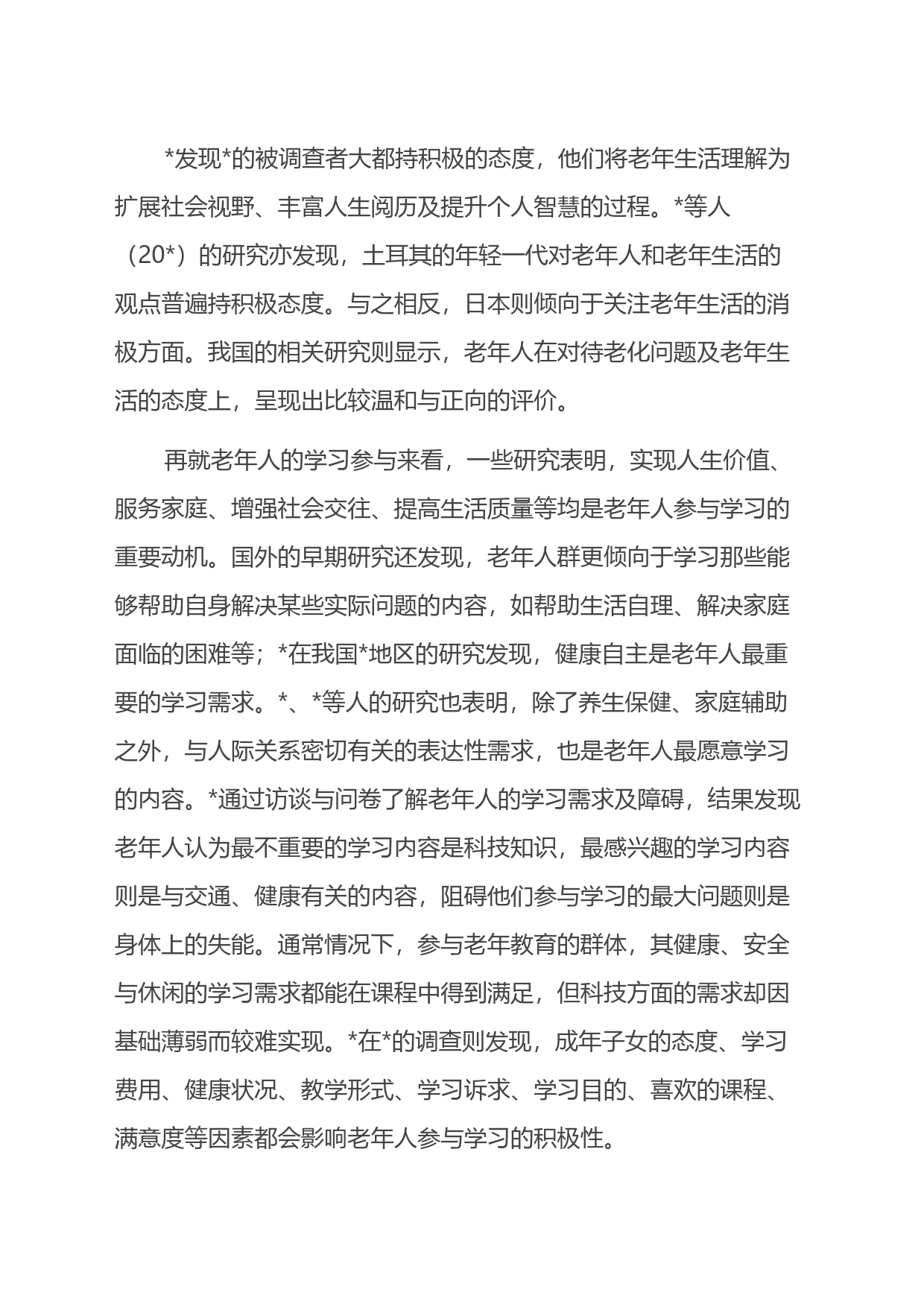 *发现*的被调查者大都持积极的态度，他们将老年生活理解为扩展社会视野、丰富人生阅历及提升个人智慧的过程。*等人（20*）的研究亦发现，土耳其的年轻一代对老年人和老年生活的观点普遍持积极态度。与之相反，日本则倾向于关注老年生活的消极方面。我国的相关研究则显示，老年人在对待老化问题及老年生活的态度上，呈现出比较温和与正向的评价。

再就老年人的学习参与来看，一些研究表明，实现人生价值、服务家庭、增强社会交往、提高生活质量等均是老年人参与学习的重要动机。国外的早期研究还发现，老年人群更倾向于学习那些能够帮助自身解决某些实际问题的内容，如帮助生活自理、解决家庭面临的困难等；*在我国*地区的研究发现，健康自主是老年人最重要的学习需求。*、*等人的研究也表明，除了养生保健、家庭辅助之外，与人际关系密切有关的表达性需求，也是老年人最愿意学习的内容。*通过访谈与问卷了解老年人的学习需求及障碍，结果发现老年人认为最不重要的学习内容是科技知识，最感兴趣的学习内容则是与交通、健康有关的内容，阻碍他们参与学习的最大问题则是身体上的失能。通常情况下，参与老年教育的群体，其健康、安全与休闲的学习需求都能在课程中得到满足，但科技方面的需求却因基础薄弱而较难实现。*在*的调查则发现，成年子女的态度、学习费用、健康状况、教学形式、学习诉求、学习目的、喜欢的课程、满意度等因素都会影响老年人参与学习的积极性。